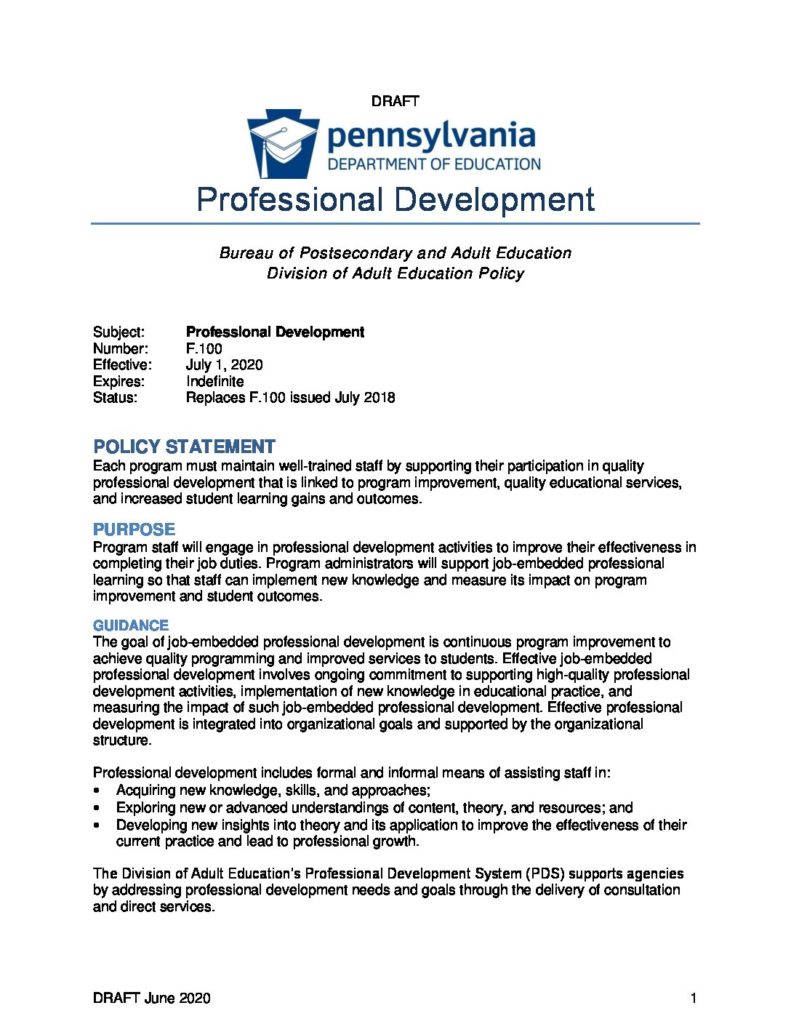 DRAFT

pennsylvania
DEPARTMENT OF EDUCATION

Professional Development

Bureau of Postsecondary and Adult Education
Division of Adult Education Policy

Subject: Professional Development
Number: F.100
Effective: July 1, 2020
Expires: Indefinite
Status: Replaces F.100 issued July 2018

POLICY STATEMENT
Each program must maintain well-trained staff by supporting their participation in quality professional development that is linked to program improvement, quality educational services, and increased student learning gains and outcomes.

PURPOSE
Program staff will engage in professional development activities to improve their effectiveness in completing their job duties. Program administrators will support job-embedded professional learning so that staff can implement new knowledge and measure its impact on program improvement and student outcomes.

GUIDANCE
The goal of job-embedded professional development is continuous program improvement to achieve quality programming and improved services to students. Effective job-embedded professional development involves ongoing commitment to supporting high-quality professional development activities, implementation of new knowledge in educational practice, and measuring the impact of such job-embedded professional development. Effective professional development is integrated into organizational goals and supported by the organizational structure.

Professional development includes formal and informal means of assisting staff in:
• Acquiring new knowledge, skills, and approaches;
• Exploring new or advanced understandings of content, theory, and resources; and
• Developing new insights into theory and its application to improve the effectiveness of their current practice and lead to professional growth.

The Division of Adult Education's Professional Development System (PDS) supports agencies by addressing professional development needs and goals through the delivery of consultation and direct services.

DRAFT June 2020 1